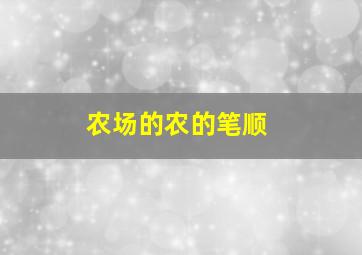 农场的农的笔顺